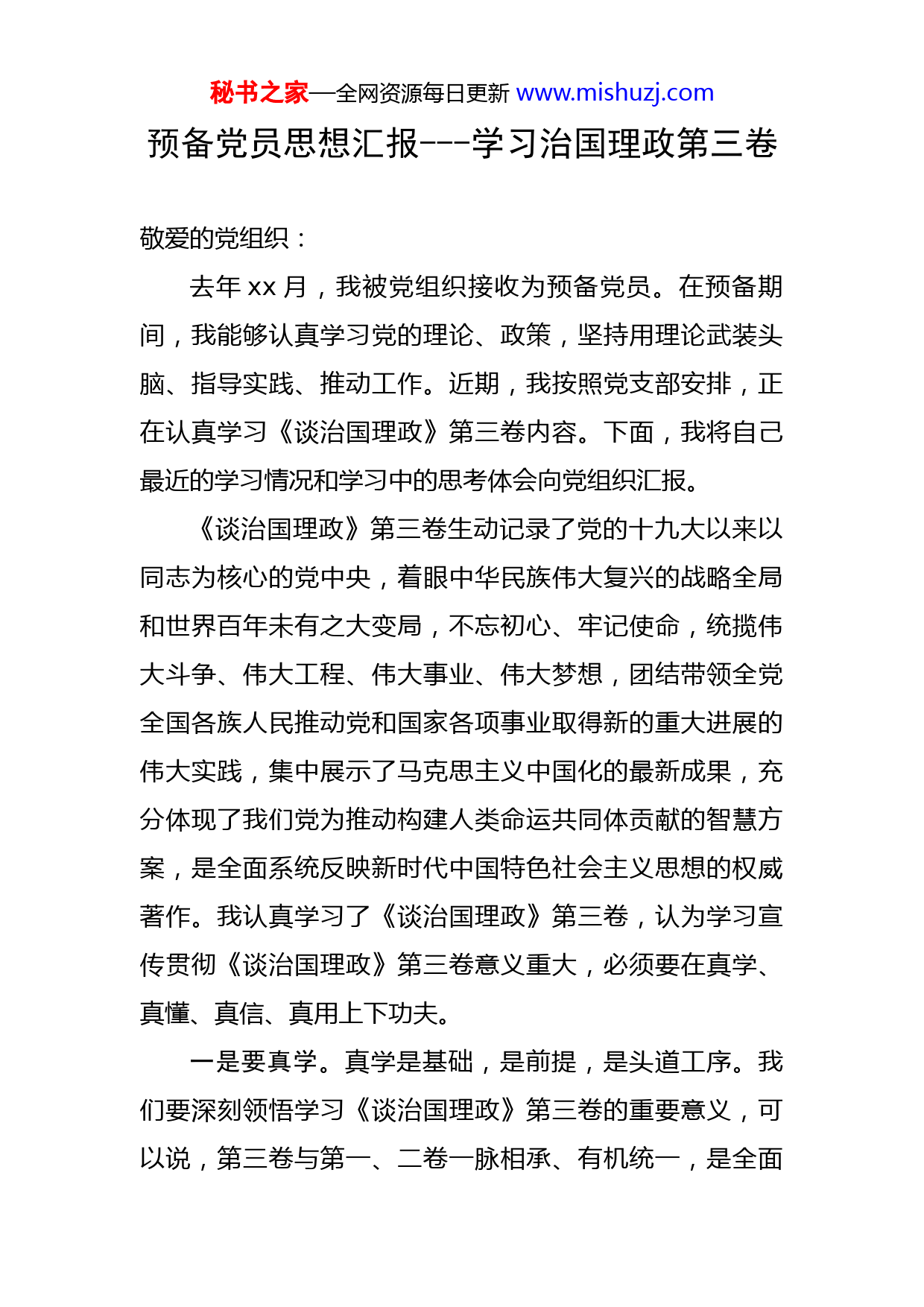 秘书之家—全网资源每日更新 www.mishuzj.com

预备党员思想汇报---学习治国理政第三卷

敬爱的党组织：

去年 xx 月，我被党组织接收为预备党员。在预备期间，我能够认真学习党的理论、政策，坚持用理论武装头脑、指导实践、推动工作。近期，我按照党支部安排，正在认真学习《谈治国理政》第三卷内容。下面，我将自己最近的学习情况和学习中的思考体会向党组织汇报。

《谈治国理政》第三卷生动记录了党的十九大以来以同志为核心的党中央，着眼中华民族伟大复兴的战略全局和世界百年未有之大变局，不忘初心、牢记使命，统揽伟大斗争、伟大工程、伟大事业、伟大梦想，团结带领全党全国各族人民推动党和国家各项事业取得新的重大进展的伟大实践，集中展示了马克思主义中国化的最新成果，充分体现了我们党为推动构建人类命运共同体贡献的智慧方案，是全面系统反映新时代中国特色社会主义思想的权威著作。我认真学习了《谈治国理政》第三卷，认为学习宣传贯彻《谈治国理政》第三卷意义重大，必须要在真学、真懂、真信、真用上下功夫。

一是要真学。真学是基础，是前提，是头道工序。我们要深刻领悟学习《谈治国理政》第三卷的重要意义，可以说，第三卷与第一、二卷一脉相承、有机统一，是全面